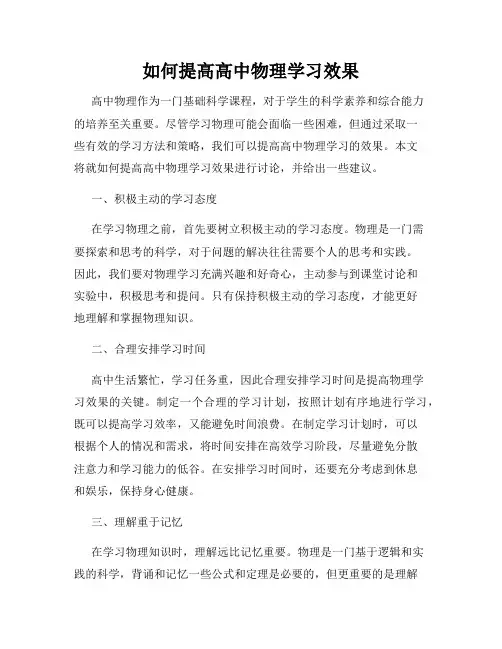 如何提高高中物理学习效果

高中物理作为一门基础科学课程，对于学生的科学素养和综合能力的培养至关重要。尽管学习物理可能会面临一些困难，但通过采取一些有效的学习方法和策略，我们可以提高高中物理学习的效果。本文将就如何提高高中物理学习效果进行讨论，并给出一些建议。

一、积极主动的学习态度

在学习物理之前，首先要树立积极主动的学习态度。物理是一门需要探索和思考的科学，对于问题的解决往往需要个人的思考和实践。因此，我们要对物理学习充满兴趣和好奇心，主动参与到课堂讨论和实验中，积极思考和提问。只有保持积极主动的学习态度，才能更好地理解和掌握物理知识。

二、合理安排学习时间

高中生活繁忙，学习任务重，因此合理安排学习时间是提高物理学习效果的关键。制定一个合理的学习计划，按照计划有序地进行学习，既可以提高学习效率，又能避免时间浪费。在制定学习计划时，可以根据个人的情况和需求，将时间安排在高效学习阶段，尽量避免分散注意力和学习能力的低谷。在安排学习时间时，还要充分考虑到休息和娱乐，保持身心健康。

三、理解重于记忆

在学习物理知识时，理解远比记忆重要。物理是一门基于逻辑和实践的科学，背诵和记忆一些公式和定理是必要的，但更重要的是理解